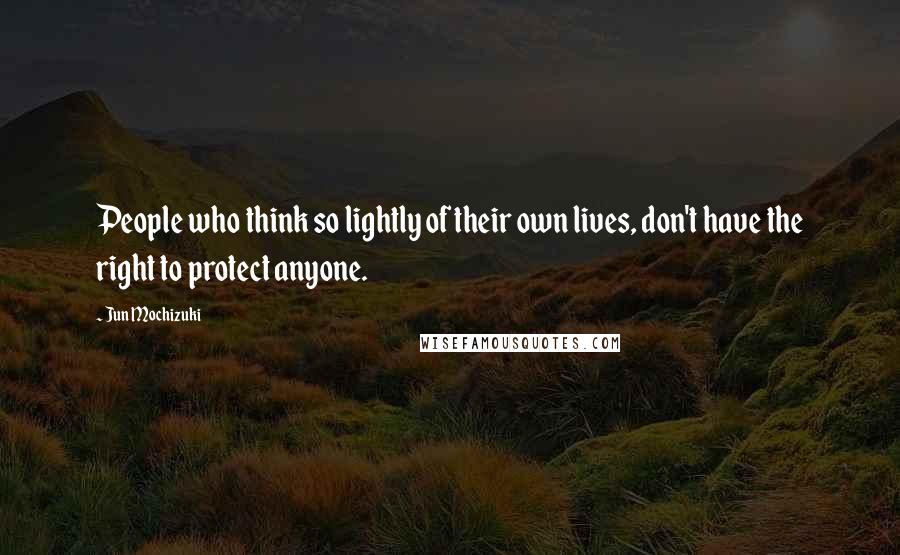 People who think so lightly of their own lives, don't have the right to protect anyone.

~ Jun Mochizuki

WISEFAMOUSQUOTES.COM